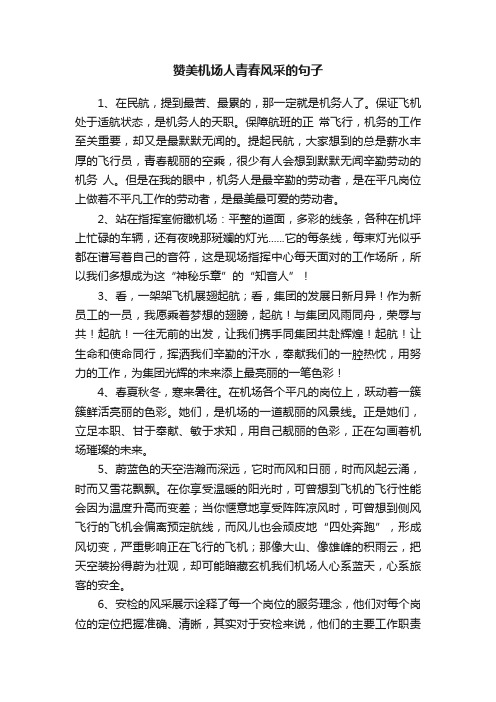 赞美机场人青春风采的句子

1、在民航，提到最苦、最累的，那一定就是机务人了。保证飞机处于适航状态，是机务人的天职。保障航班的正 常飞行，机务的工作至关重要，却又是最默默无闻的。提起民航，大家想到的总是薪水丰厚的飞行员，青春靓丽的空乘，很少有人会想到默默无闻辛勤劳动的机务 人。但是在我的眼中，机务人是最辛勤的劳动者，是在平凡岗位上做着不平凡工作的劳动者，是最美最可爱的劳动者。

2、站在指挥室俯瞰机场：平整的道面，多彩的线条，各种在机坪上忙碌的车辆，还有夜晚那斑斓的灯光……它的每条线，每束灯光似乎都在谱写着自己的音符，这是现场指挥中心每天面对的工作场所，所以我们多想成为这“神秘乐章”的“知音人”！

3、看，一架架飞机展翅起航；看，集团的发展日新月异！作为新员工的一员，我愿乘着梦想的翅膀，起航！与集团风雨同舟，荣辱与共！起航！一往无前的出发，让我们携手同集团共赴辉煌！起航！让生命和使命同行，挥洒我们辛勤的汗水，奉献我们的一腔热忱，用努力的工作，为集团光辉的未来添上最亮丽的一笔色彩！

4、春夏秋冬，寒来暑往。在机场各个平凡的岗位上，跃动着一簇簇鲜活亮丽的色彩。她们，是机场的一道靓丽的风景线。正是她们，立足本职、甘于奉献、敏于求知，用自己靓丽的色彩，正在勾画着机场璀璨的未来。

5、蔚蓝色的天空浩瀚而深远，它时而风和日丽，时而风起云涌，时而又雪花飘飘。在你享受温暖的阳光时，可曾想到飞机的飞行性能会因为温度升高而变差；当你惬意地享受阵阵凉风时，可曾想到侧风飞行的飞机会偏离预定航线，而风儿也会顽皮地“四处奔跑”，形成风切变，严重影响正在飞行的飞机；那像大山、像雄峰的积雨云，把天空装扮得蔚为壮观，却可能暗藏玄机我们机场人心系蓝天，心系旅客的安全。

6、安检的风采展示诠释了每一个岗位的服务理念，他们对每个岗位的定位把握准确、清晰，其实对于安检来说，他们的主要工作职责